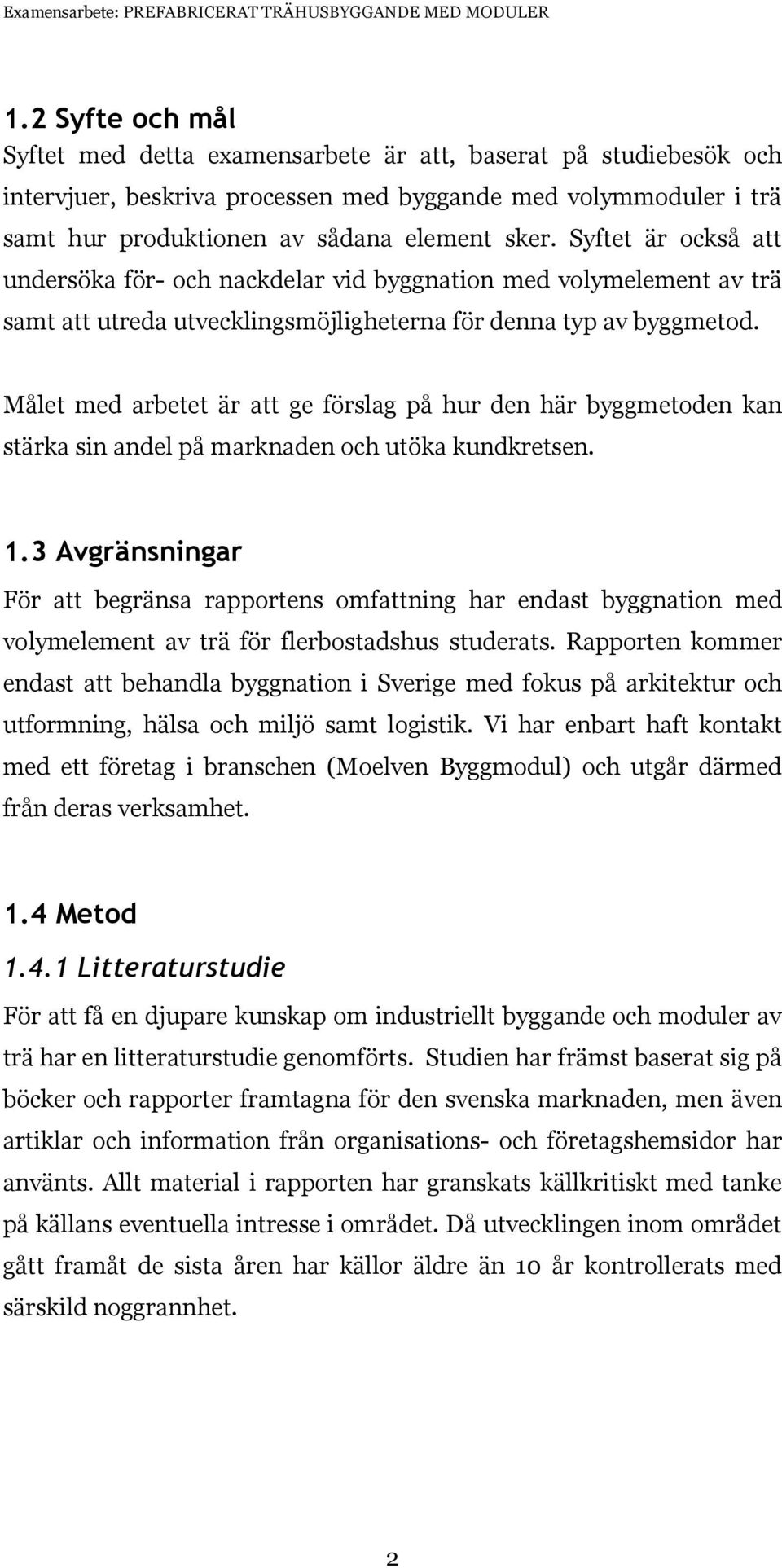 Examensarbete: PREFABRICERAT TRÄHUSBYGGANDE MED MODULER

1.2 Syfte och mål
Syftet med detta examensarbete är att, baserat på studiebesök och intervjuer, beskriva processen med byggande med volymmoduler i trä samt hur produktionen av sådana element sker. Syftet är också att undersöka för- och nackdelar vid byggnation med volymelement av trä samt att utreda utvecklingsmöjligheterna för denna typ av byggmetod.

Målet med arbetet är att ge förslag på hur den här byggmetoden kan stärka sin andel på marknaden och utöka kundkretsen.

1.3 Avgränsningar
För att begränsa rapportens omfattning har endast byggnation med volymelement av trä för flerbostadshus studerats. Rapporten kommer endast att behandla byggnation i Sverige med fokus på arkitektur och utformning, hälsa och miljö samt logistik. Vi har enbart haft kontakt med ett företag i branschen (Moelven Byggmodul) och utgår därmed från deras verksamhet.

1.4 Metod
1.4.1 Litteraturstudie
För att få en djupare kunskap om industriellt byggande och moduler av trä har en litteraturstudie genomförts. Studien har främst baserat sig på böcker och rapporter framtagna för den svenska marknaden, men även artiklar och information från organisations- och företagshemsidor har använts. Allt material i rapporten har granskats källkritiskt med tanke på källans eventuella intresse i området. Då utvecklingen inom området gått framåt de sista åren har källor äldre än 10 år kontrollerats med särskild noggrannhet.

2